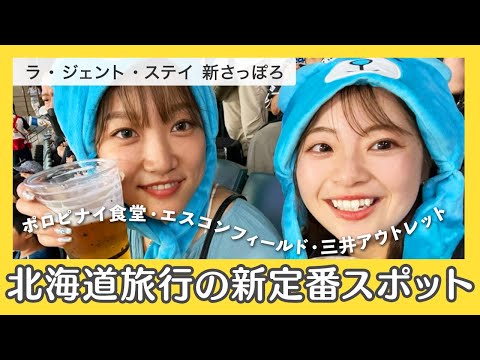 ラ・ジェント・ステイ 新さっぽろ

ポロピナイ食堂・エスコンフィールド・三井アウトレット

北海道旅行の新定番スポット